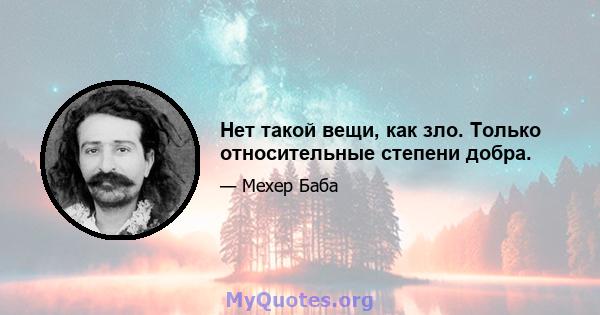 Нет такой вещи, как зло. Только относительные степени добра.

— Мехер Баба

MyQuotes.org